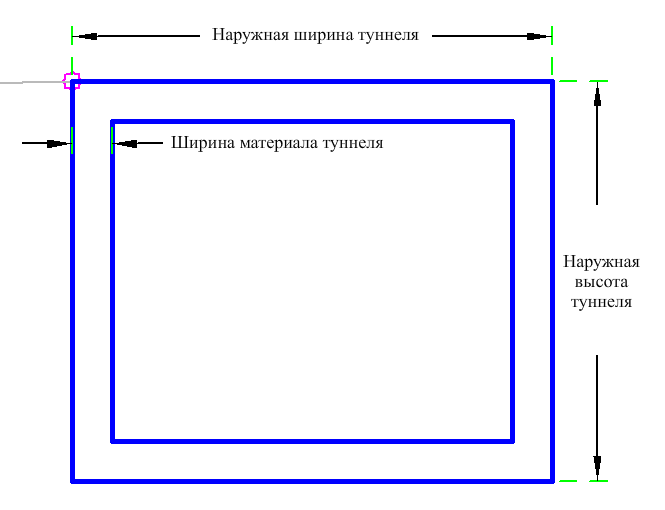 Наружная ширина туннеля

Ширина материала туннеля

Наружная высота туннеля